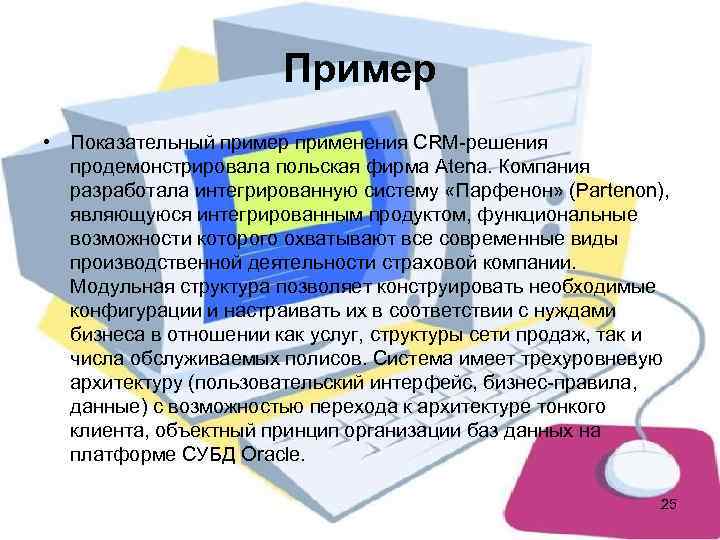 Пример

• Показательный пример применения CRM-решения продемонстрировала польская фирма Atena. Компания разработала интегрированную систему «Парфенон» (Partenon), являющуюся интегрированным продуктом, функциональные возможности которого охватывают все современные виды производственной деятельности страховой компании. Модульная структура позволяет конструировать необходимые конфигурации и настраивать их в соответствии с нуждами бизнеса в отношении как услуг, структуры сети продаж, так и числа обслуживаемых полисов. Система имеет трехуровневую архитектуру (пользовательский интерфейс, бизнес-правила, данные) с возможностью перехода к архитектуре тонкого клиента, объектный принцип организации баз данных на платформе СУБД Oracle.

25